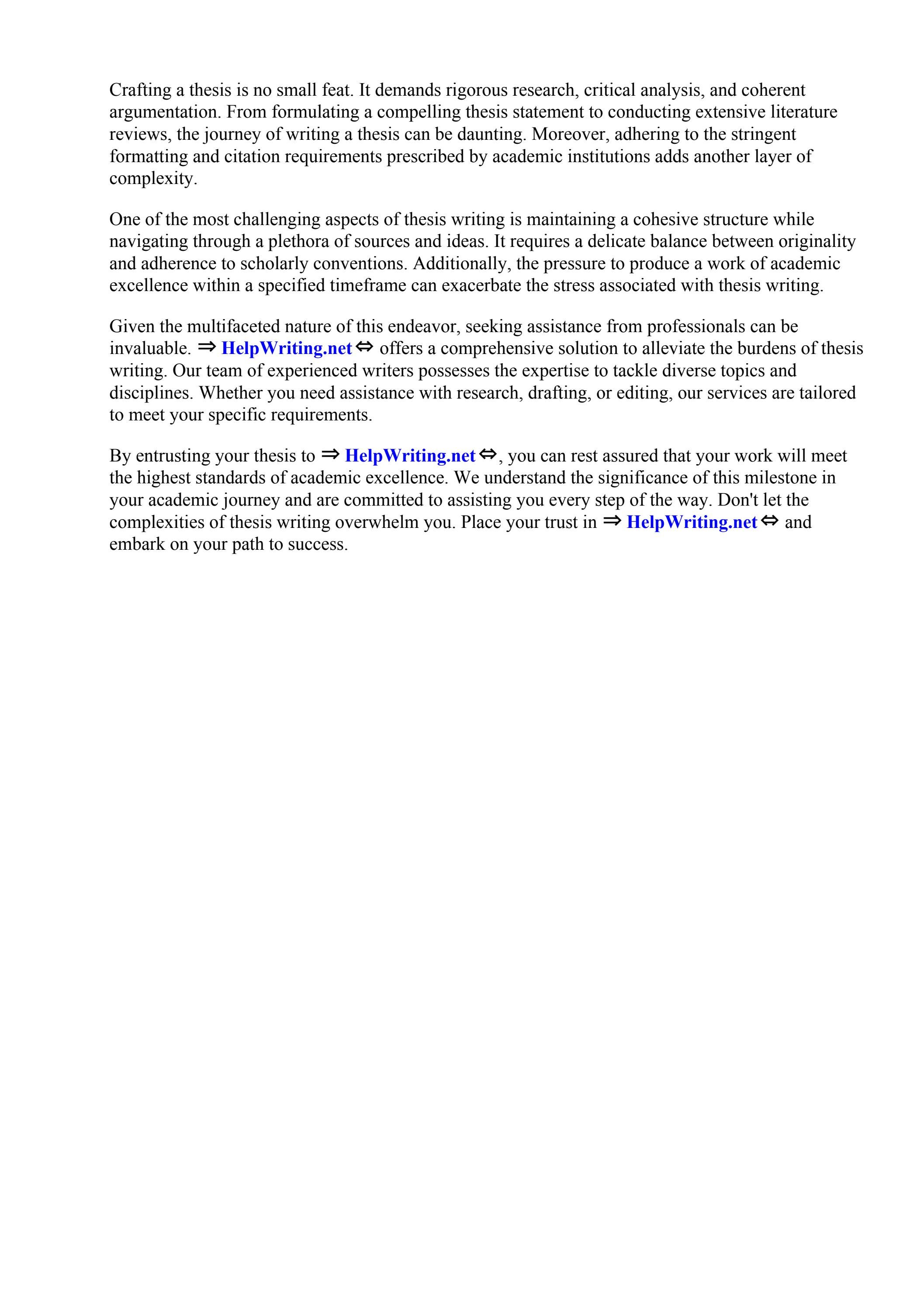 Crafting a thesis is no small feat. It demands rigorous research, critical analysis, and coherent argumentation. From formulating a compelling thesis statement to conducting extensive literature reviews, the journey of writing a thesis can be daunting. Moreover, adhering to the stringent formatting and citation requirements prescribed by academic institutions adds another layer of complexity.

One of the most challenging aspects of thesis writing is maintaining a cohesive structure while navigating through a plethora of sources and ideas. It requires a delicate balance between originality and adherence to scholarly conventions. Additionally, the pressure to produce a work of academic excellence within a specified timeframe can exacerbate the stress associated with thesis writing.

Given the multifaceted nature of this endeavor, seeking assistance from professionals can be invaluable. ⇒ HelpWriting.net ⇔ offers a comprehensive solution to alleviate the burdens of thesis writing. Our team of experienced writers possesses the expertise to tackle diverse topics and disciplines. Whether you need assistance with research, drafting, or editing, our services are tailored to meet your specific requirements.

By entrusting your thesis to ⇒ HelpWriting.net ⇔, you can rest assured that your work will meet the highest standards of academic excellence. We understand the significance of this milestone in your academic journey and are committed to assisting you every step of the way. Don't let the complexities of thesis writing overwhelm you. Place your trust in ⇒ HelpWriting.net ⇔ and embark on your path to success.